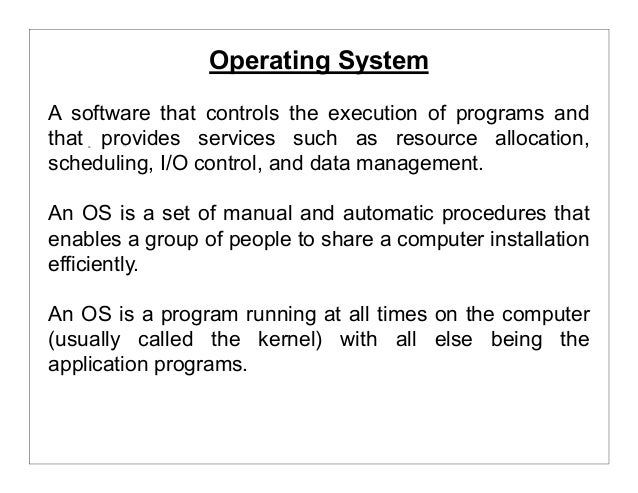 Operating System

A software that controls the execution of programs and that provides services such as resource allocation, scheduling, I/O control, and data management.

An OS is a set of manual and automatic procedures that enables a group of people to share a computer installation efficiently.

An OS is a program running at all times on the computer (usually called the kernel) with all else being the application programs.